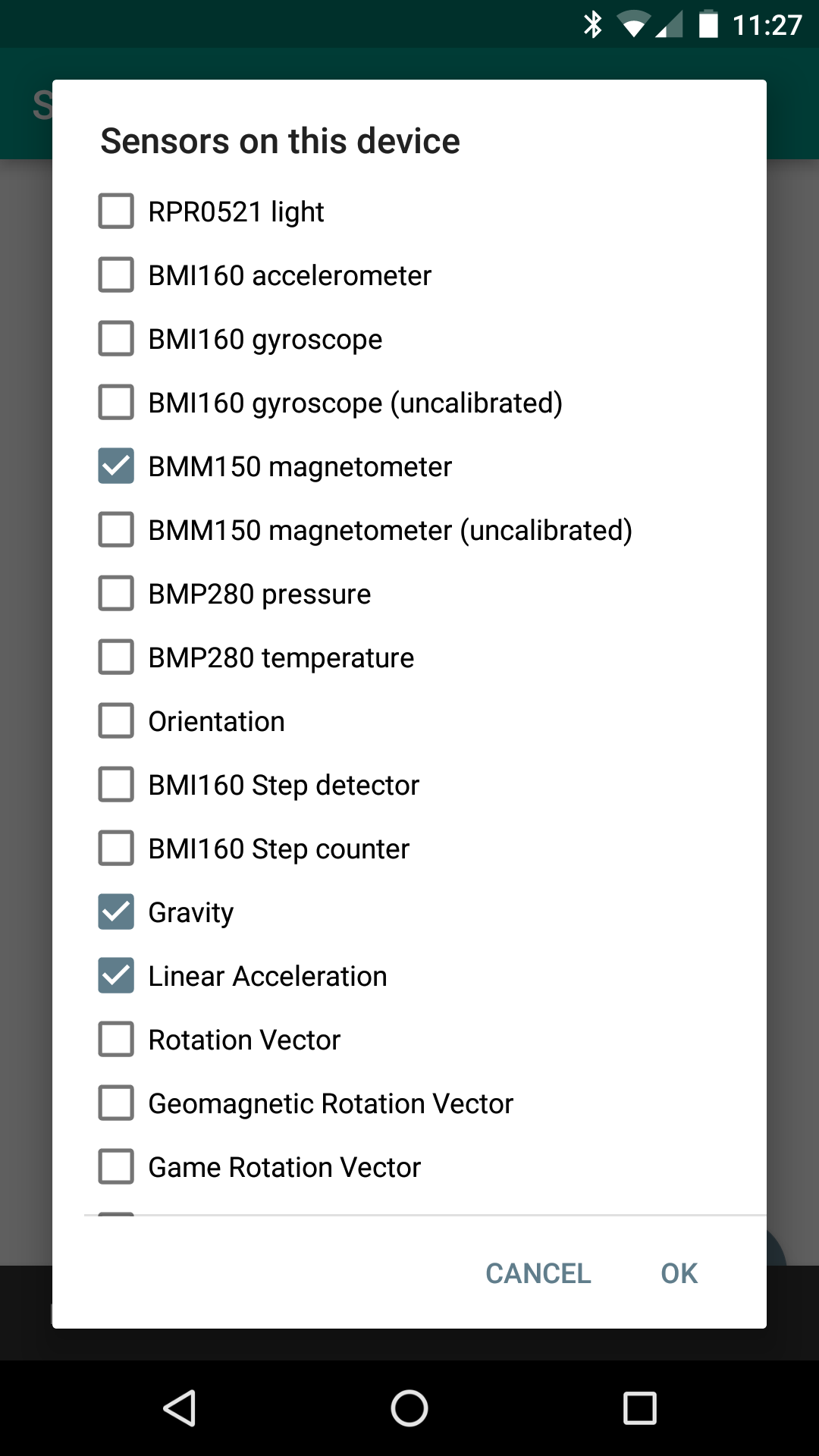 11:27

S

Sensors on this device

RPR0521 light

BMI160 accelerometer

BMI160 gyroscope

BMI160 gyroscope (uncalibrated)

BMM150 magnetometer

BMM150 magnetometer (uncalibrated)

BMP280 pressure

BMP280 temperature

Orientation

BMI160 Step detector

BMI160 Step counter

Gravity

Linear Acceleration

Rotation Vector

Geomagnetic Rotation Vector

Game Rotation Vector

CANCEL OK